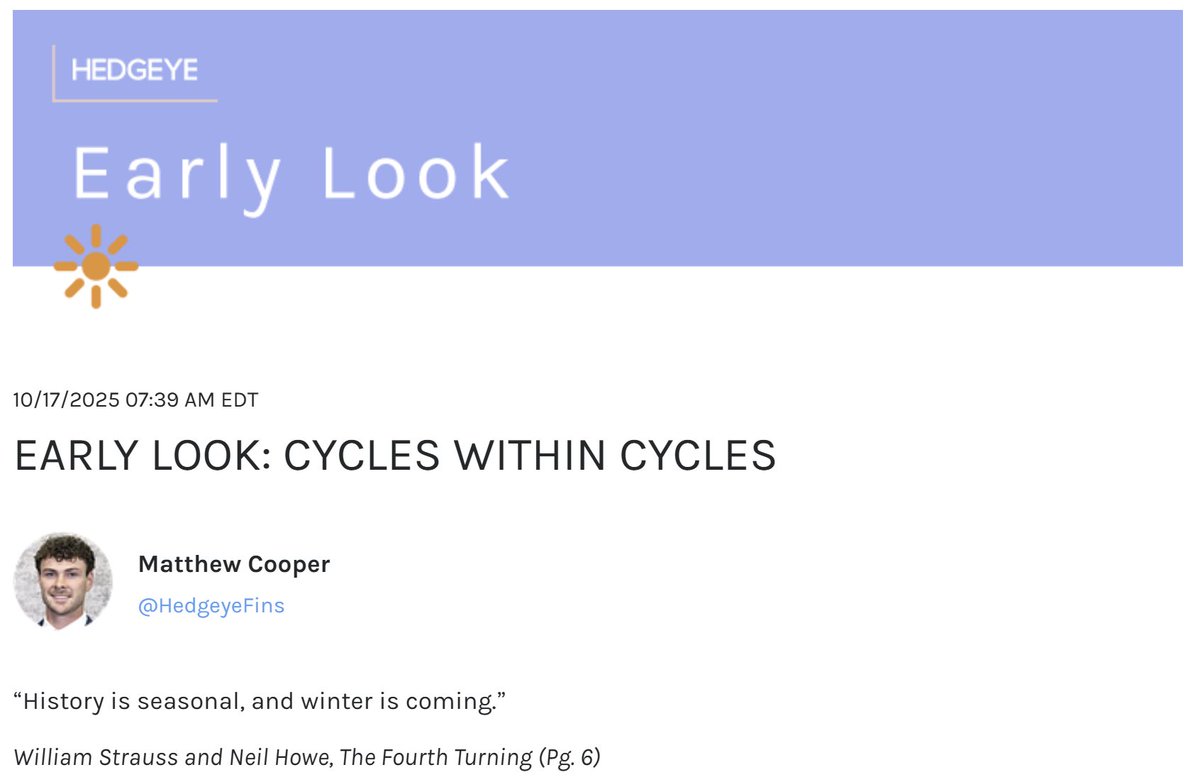 HEDGEYE

Early Look

10/17/2025 07:39 AM EDT

EARLY LOOK: CYCLES WITHIN CYCLES

Matthew Cooper
@HedgeyeFins

“History is seasonal, and winter is coming.”

William Strauss and Neil Howe, The Fourth Turning (Pg. 6)